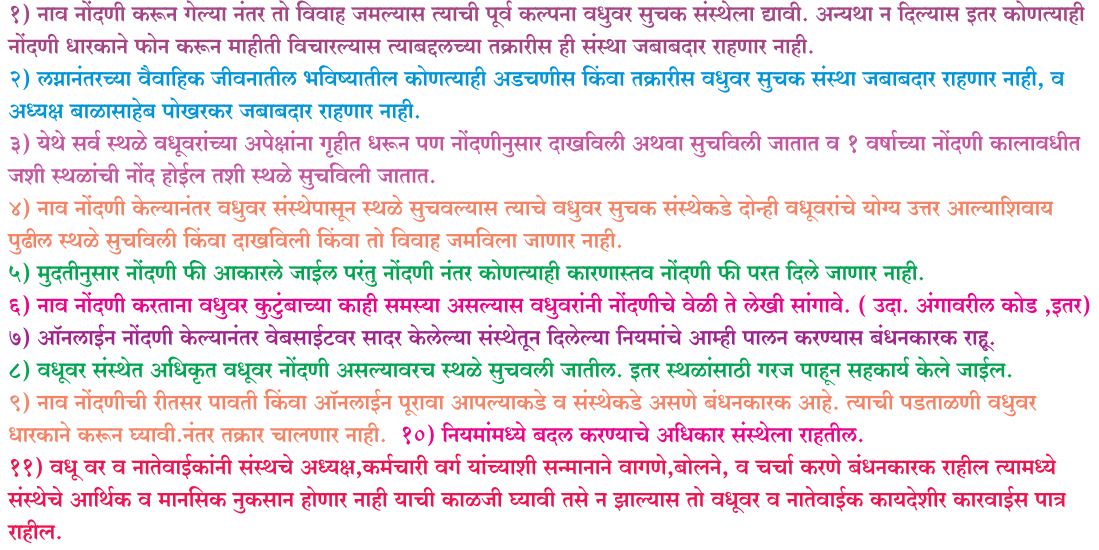 १) नाव नोंदणी करून गेल्या नंतर तो विवाह जमल्यास त्याची पूर्व कल्पना वधुवर सुचक संस्थेला द्यावी. अन्यथा न दिल्यास इतर कोणत्याही नोंदणी धारकाने फोन करून माहीती विचारल्यास त्याबद्दलच्या तक्रारीस ही संस्था जबाबदार राहणार नाही.
२) लग्नानंतरच्या वैवाहिक जीवनातील भविष्यातील कोणत्याही अडचणीस किंवा तक्रारीस वधुवर सुचक संस्था जबाबदार राहणार नाही, व अध्यक्ष बाळासाहेब पोखरकर जबाबदार राहणार नाही.
३) येथे सर्व स्थळे वधूवरांच्या अपेक्षांना गृहीत धरून पण नोंदणीनुसार दाखविली अथवा सुचविली जातात व १ वर्षाच्या नोंदणी कालावधीत जशी स्थळांची नोंद होईल तशी स्थळे सुचविली जातात.
४) नाव नोंदणी केल्यानंतर वधुवर संस्थेपासून स्थळे सुचवल्यास त्याचे वधुवर सुचक संस्थेकडे दोन्ही वधूवरांचे योग्य उत्तर आल्याशिवाय पुढील स्थळे सुचविली किंवा दाखविली किंवा तो विवाह जमविला जाणार नाही.
५) मुदतीनुसार नोंदणी फी आकारले जाईल परंतु नोंदणी नंतर कोणत्याही कारणास्तव नोंदणी फी परत दिले जाणार नाही.
६) नाव नोंदणी करताना वधुवर कुटुंबाच्या काही समस्या असल्यास वधुवरांनी नोंदणीचे वेळी ते लेखी सांगावे. ( उदा. अंगावरील कोड ,इतर)
७) ऑनलाईन नोंदणी केल्यानंतर वेबसाईटवर सादर केलेल्या संस्थेतून दिलेल्या नियमांचे आम्ही पालन करण्यास बंधनकारक राहू.
८) वधूवर संस्थेत अधिकृत वधूवर नोंदणी असल्यावरच स्थळे सुचवली जातील. इतर स्थळांसाठी गरज पाहून सहकार्य केले जाईल.
९) नाव नोंदणीची रीतसर पावती किंवा ऑनलाईन पूरावा आपल्याकडे व संस्थेकडे असणे बंधनकारक आहे. त्याची पडताळणी वधुवर धारकाने करून घ्यावी.नंतर तक्रार चालणार नाही. १०) नियमांमध्ये बदल करण्याचे अधिकार संस्थेला राहतील.
११) वधू वर व नातेवाईकांनी संस्थचे अध्यक्ष,कर्मचारी वर्ग यांच्याशी सन्मानाने वागणे,बोलने, व चर्चा करणे बंधनकारक राहील त्यामध्ये संस्थेचे आर्थिक व मानसिक नुकसान होणार नाही याची काळजी घ्यावी तसे न झाल्यास तो वधूवर व नातेवाईक कायदेशीर कारवाईस पात्र राहील.